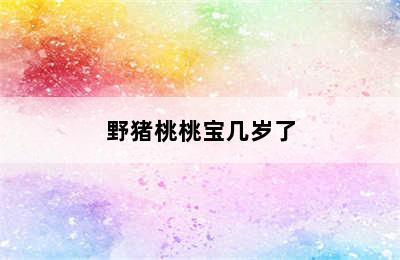 野猪桃桃宝几岁了